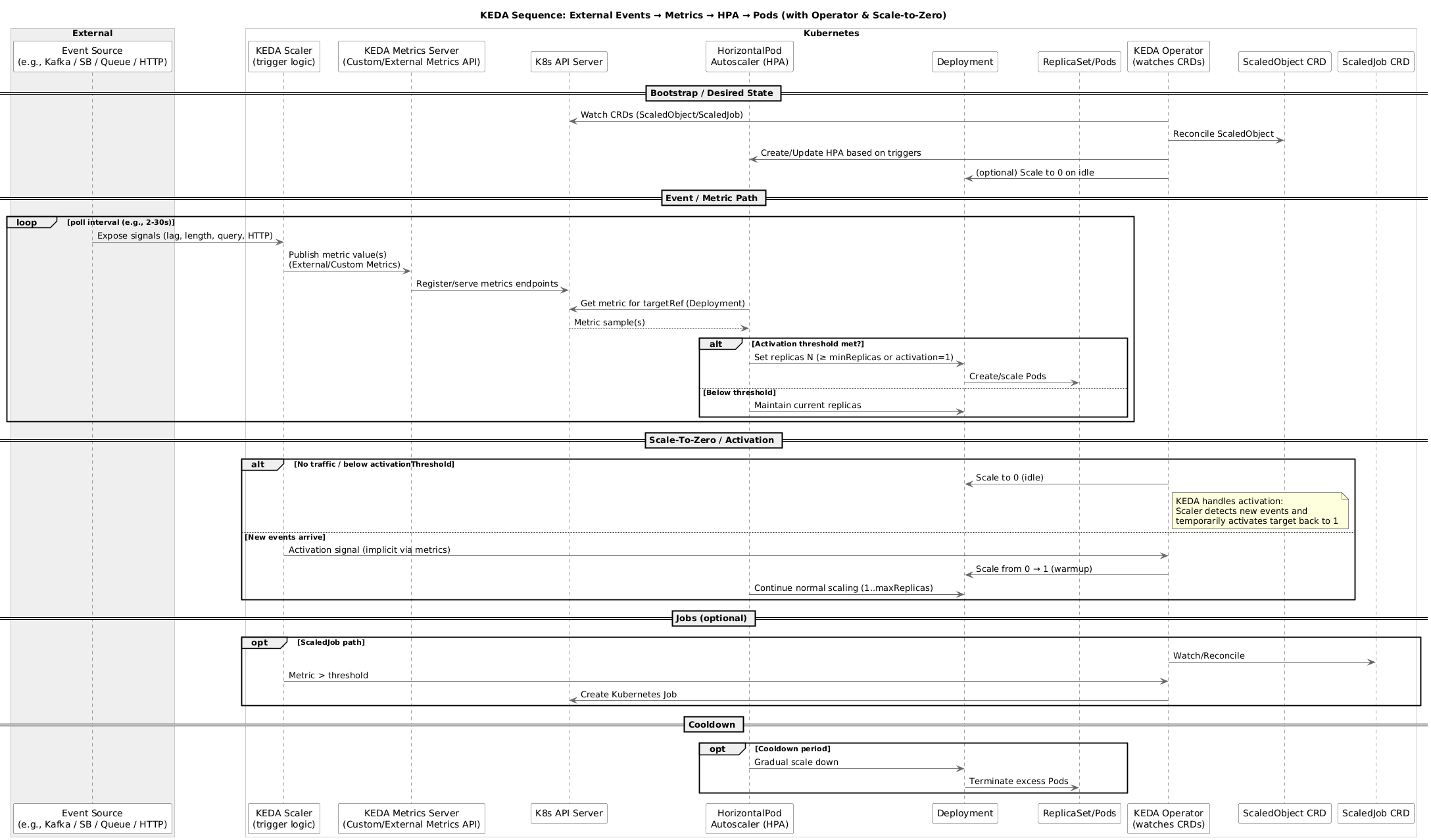 KEDA Sequence: External Events → Metrics → HPA → Pods (with Operator & Scale-to-Zero)

External

Kubernetes

Event Source
(e.g., Kafka / SB / Queue / HTTP)

KEDA Scaler
(trigger logic)

KEDA Metrics Server
(Custom/External Metrics API)

K8s API Server

HorizontalPod
Autoscaler (HPA)

Deployment

ReplicaSet/Pods

KEDA Operator
(watches CRDs)

ScaledObject CRD

ScaledJob CRD

Bootstrap / Desired State

Watch CRDs (ScaledObject/ScaledJob)

Reconcile ScaledObject

Create/Update HPA based on triggers

(optional) Scale to 0 on idle

Event / Metric Path

loop [poll interval (e.g., 2-30s)]

Expose signals (lag, length, query, HTTP)

Publish metric value(s)
(External/Custom Metrics)

Register/serve metrics endpoints

Get metric for targetRef (Deployment)

Metric sample(s)

alt [Activation threshold met?]

Set replicas N (≥ minReplicas or activation=1)

Create/scale Pods

[Below threshold]

Maintain current replicas

Scale-To-Zero / Activation

alt [No traffic / below activationThreshold]

Scale to 0 (idle)

KEDA handles activation:
Scaler detects new events and
temporarily activates target back to 1

[New events arrive]

Activation signal (implicit via metrics)

Scale from 0 → 1 (warmup)

Continue normal scaling (1..maxReplicas)

Jobs (optional)

opt [ScaledJob path]

Watch/Reconcile

Metric > threshold

Create Kubernetes Job

Cooldown

opt [Cooldown period]

Gradual scale down

Terminate excess Pods

Event Source
(e.g., Kafka / SB / Queue / HTTP)

KEDA Scaler
(trigger logic)

KEDA Metrics Server
(Custom/External Metrics API)

K8s API Server

HorizontalPod
Autoscaler (HPA)

Deployment

ReplicaSet/Pods

KEDA Operator
(watches CRDs)

ScaledObject CRD

ScaledJob CRD